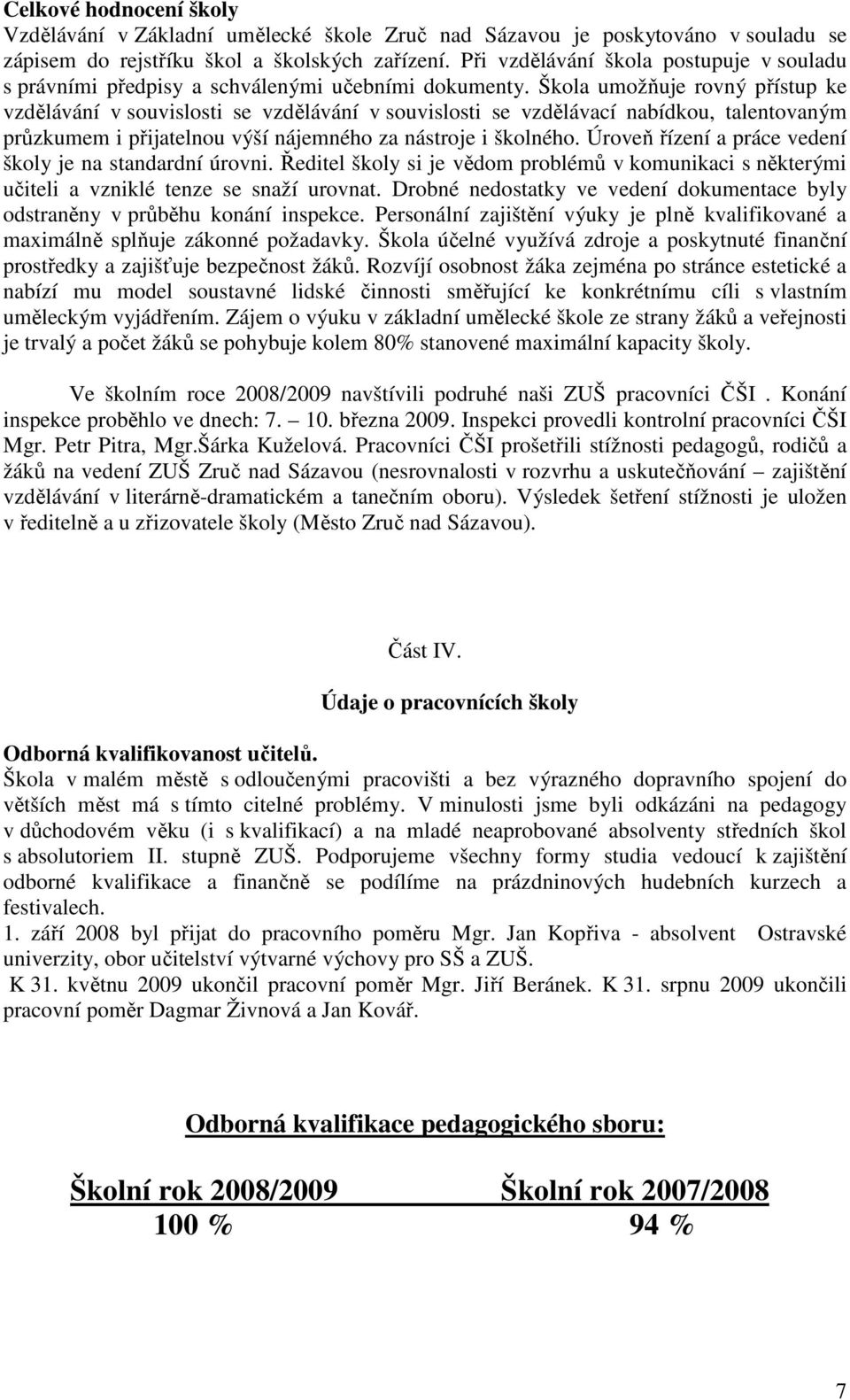 **Celkové hodnocení školy**
Vzdělávání v Základní umělecké škole Zruč nad Sázavou je poskytováno v souladu se zápisem do rejstříku škol a školských zařízení. Při vzdělávání škola postupuje v souladu s právními předpisy a schválenými učebními dokumenty. Škola umožňuje rovný přístup ke vzdělávání v souvislosti se vzdělávání v souvislosti se vzdělávací nabídkou, talentovaným průzkumem i přijatelnou výší nájemného za nástroje i školného. Úroveň řízení a práce vedení školy je na standardní úrovni. Ředitel školy si je vědom problémů v komunikaci s některými učiteli a vzniklé tenze se snaží urovnat. Drobné nedostatky ve vedení dokumentace byly odstraněny v průběhu konání inspekce. Personální zajištění výuky je plně kvalifikované a maximálně splňuje zákonné požadavky. Škola účelné využívá zdroje a poskytnuté finanční prostředky a zajišťuje bezpečnost žáků. Rozvíjí osobnost žáka zejména po stránce estetické a nabízí mu model soustavné lidské činnosti směřující ke konkrétnímu cíli s vlastním uměleckým vyjádřením. Zájem o výuku v základní umělecké škole ze strany žáků a veřejnosti je trvalý a počet žáků se pohybuje kolem 80% stanovené maximální kapacity školy.

Ve školním roce 2008/2009 navštívili podruhé naši ZUŠ pracovníci ČŠI . Konání inspekce proběhlo ve dnech: 7. – 10. března 2009. Inspekci provedli kontrolní pracovníci ČŠI Mgr. Petr Pitra, Mgr.Šárka Kuželová. Pracovníci ČŠI prošetřili stížnosti pedagogů, rodičů a žáků na vedení ZUŠ Zruč nad Sázavou (nesrovnalosti v rozvrhu a uskutečňování – zajištění vzdělávání v literárně-dramatickém a tanečním oboru). Výsledek šetření stížnosti je uložen v ředitelně a u zřizovatele školy (Město Zruč nad Sázavou).

Část IV.

**Údaje o pracovnících školy**

**Odborná kvalifikovanost učitelů.**
Škola v malém městě s odloučenými pracovišti a bez výrazného dopravního spojení do větších měst má s tímto citelné problémy. V minulosti jsme byli odkázáni na pedagogy v důchodovém věku (i s kvalifikací) a na mladé neaprobované absolventy středních škol s absolutoriem II. stupně ZUŠ. Podporujeme všechny formy studia vedoucí k zajištění odborné kvalifikace a finančně se podílíme na prázdninových hudebních kurzech a festivalech.
1. září 2008 byl přijat do pracovního poměru Mgr. Jan Kopřiva - absolvent Ostravské univerzity, obor učitelství výtvarné výchovy pro SŠ a ZUŠ.
K 31. květnu 2009 ukončil pracovní poměr Mgr. Jiří Beránek. K 31. srpnu 2009 ukončili pracovní poměr Dagmar Živnová a Jan Kovář.

**Odborná kvalifikace pedagogického sboru:**

| Školní rok 2008/2009 | Školní rok 2007/2008 |
|---|---|
| 100 % | 94 % |

7